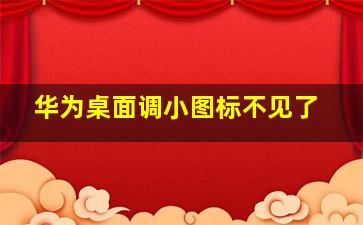 华为桌面调小图标不见了